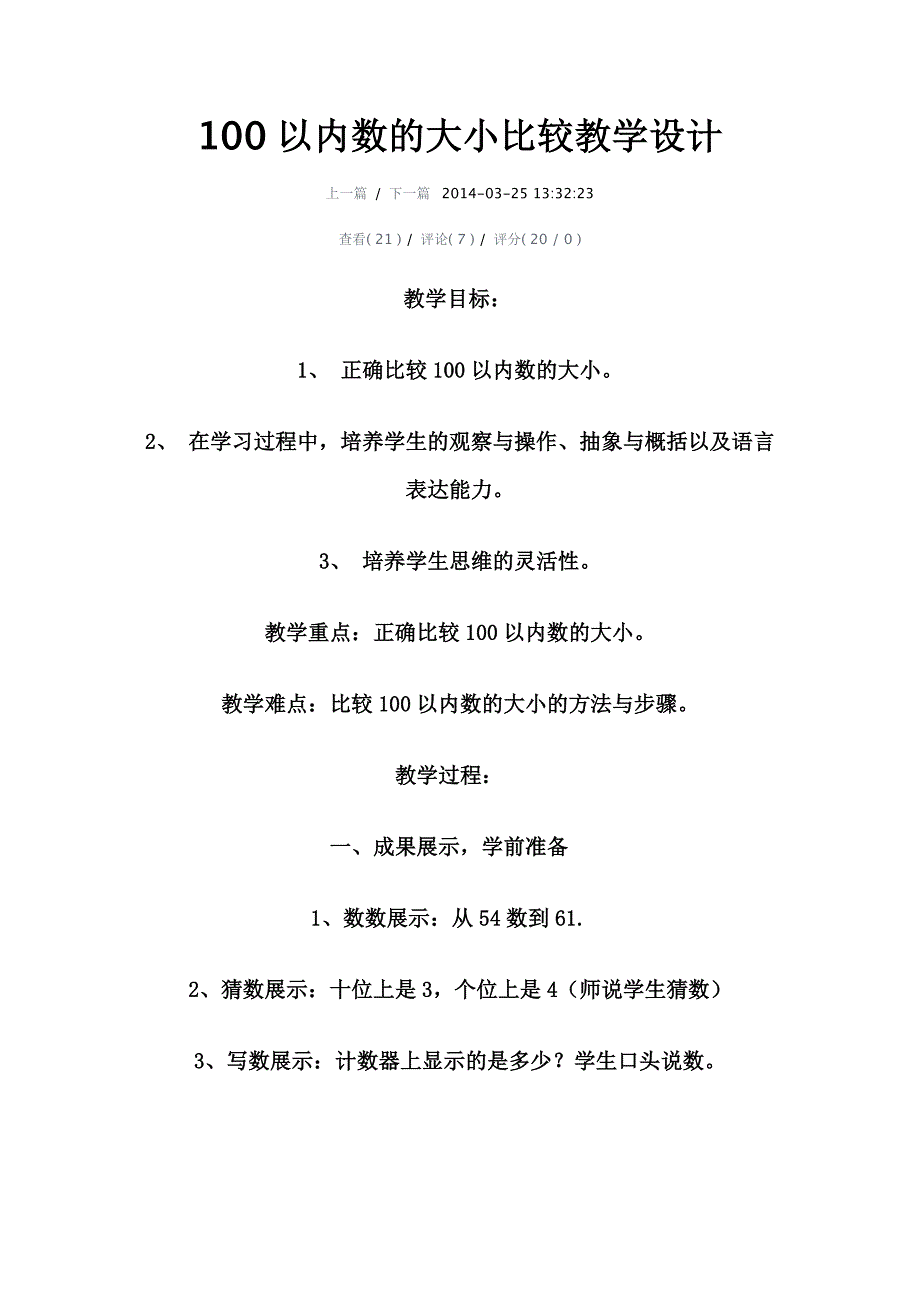 100 以内数的大小比较教学设计

上一篇 / 下一篇 2014-03-25 13:32:23

查看( 21 ) / 评论( 7 ) / 评分( 20 / 0 )

教学目标：

1、 正确比较 100 以内数的大小。

2、 在学习过程中，培养学生的观察与操作、抽象与概括以及语言表达能力。

3、 培养学生思维的灵活性。

教学重点：正确比较 100 以内数的大小。

教学难点：比较 100 以内数的大小的方法与步骤。

教学过程：

一、成果展示，学前准备

1、数数展示：从 54 数到 61.

2、猜数展示：十位上是 3，个位上是 4（师说学生猜数）

3、写数展示：计数器上显示的是多少？学生口头说数。